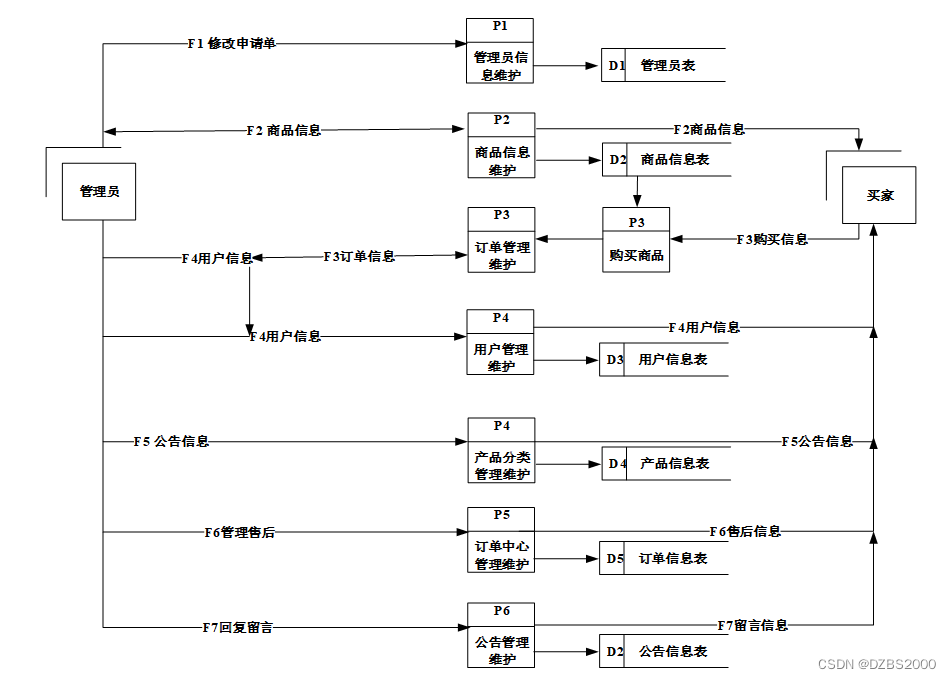 F1 修改申请单

P1
管理员信息维护

D1 管理员表

F2 商品信息

P2
商品信息维护

F2商品信息

D2 商品信息表

管理员

买家

P3
订单管理维护

P3
购买商品

F3购买信息

F4用户信息

F3订单信息

F4用户信息

P4
用户管理维护

F4用户信息

D3 用户信息表

F5 公告信息

P4
产品分类管理维护

F5公告信息

D4 产品信息表

F6管理售后

P5
订单中心管理维护

F6售后信息

D5 订单信息表

F7回复留言

P6
公告管理维护

F7留言信息

D2 公告信息表

CSDN @DZBS2000